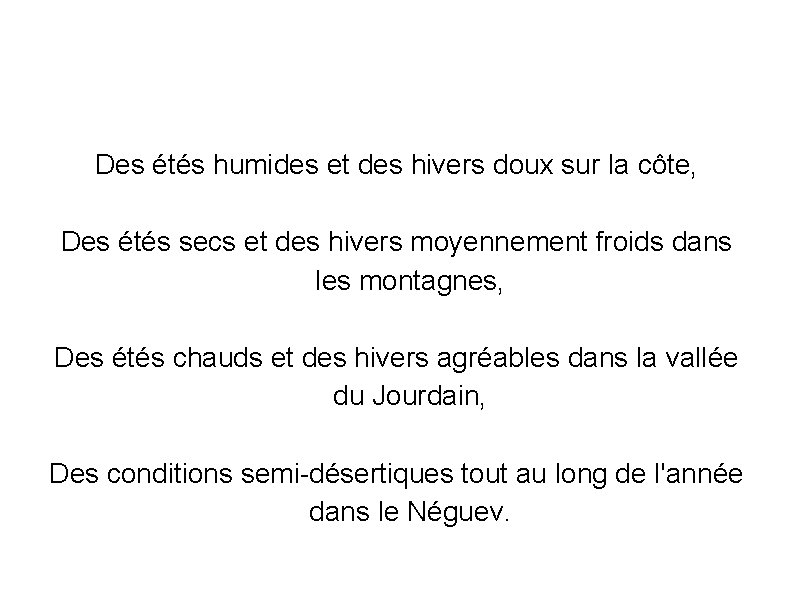 Des étés humides et des hivers doux sur la côte,

Des étés secs et des hivers moyennement froids dans les montagnes,

Des étés chauds et des hivers agréables dans la vallée du Jourdain,

Des conditions semi-désertiques tout au long de l'année dans le Néguev.